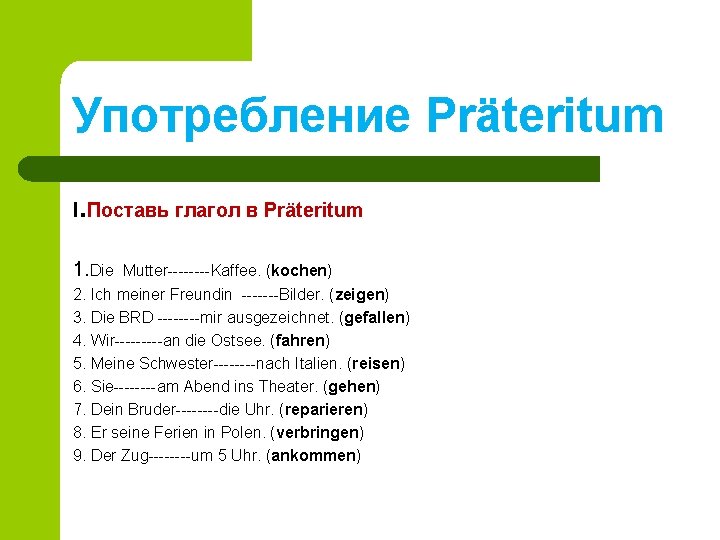 Употребление Präteritum

I.Поставь глагол в Präteritum

1.Die Mutter--------Kaffee. (kochen)
2. Ich meiner Freundin -------Bilder. (zeigen)
3. Die BRD --------mir ausgezeichnet. (gefallen)
4. Wir---------an die Ostsee. (fahren)
5. Meine Schwester--------nach Italien. (reisen)
6. Sie--------am Abend ins Theater. (gehen)
7. Dein Bruder--------die Uhr. (reparieren)
8. Er seine Ferien in Polen. (verbringen)
9. Der Zug--------um 5 Uhr. (ankommen)